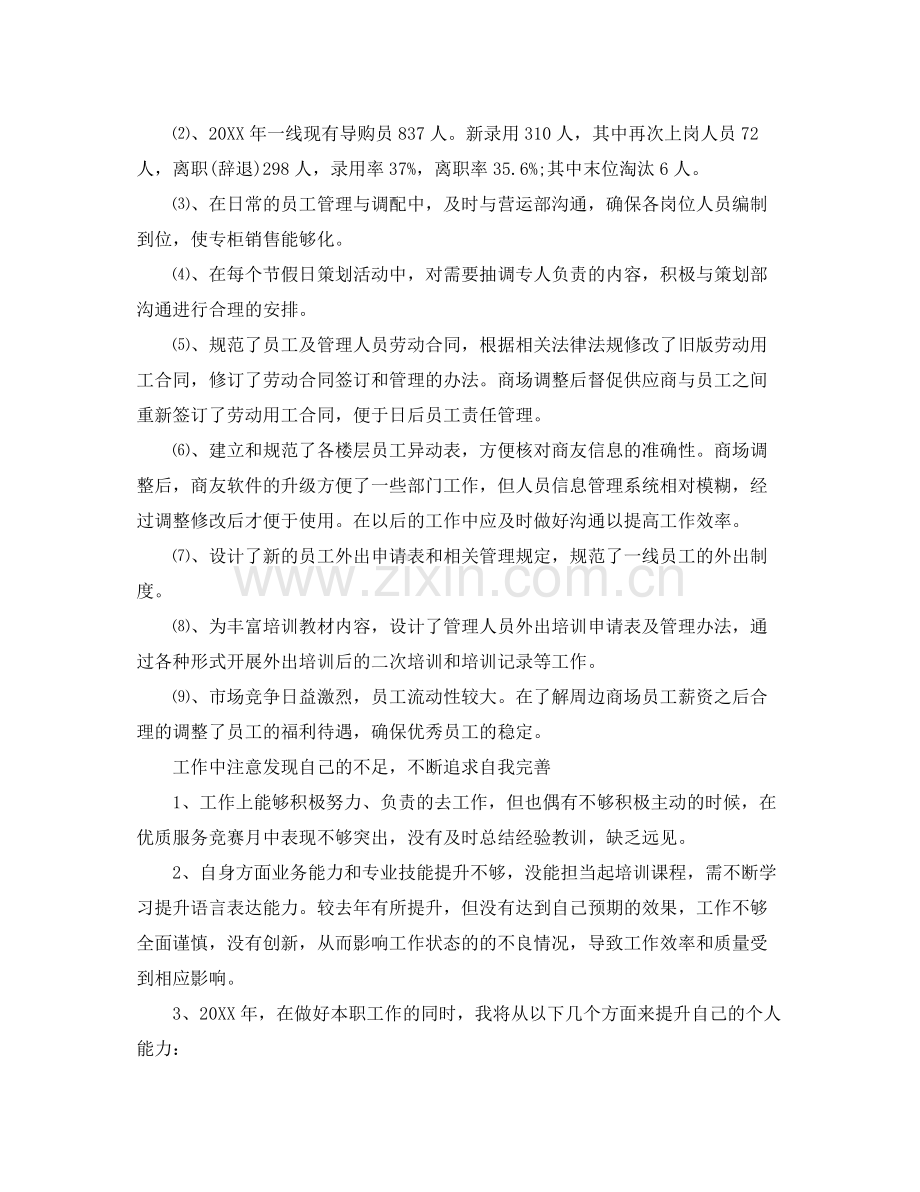 ⑵、20XX年一线现有导购员837人。新录用310人，其中再次上岗人员72人，离职(辞退)298人，录用率37%，离职率35.6%;其中末位淘汰6人。

⑶、在日常的员工管理与调配中，及时与营运部沟通，确保各岗位人员编制到位，使专柜销售能够化。

⑷、在每个节假日策划活动中，对需要抽调专人负责的内容，积极与策划部沟通进行合理的安排。

⑸、规范了员工及管理人员劳动合同，根据相关法律法规修改了旧版劳动用工合同，修订了劳动合同签订和管理的办法。商场调整后督促供应商与员工之间重新签订了劳动用工合同，便于日后员工责任管理。

⑹、建立和规范了各楼层员工异动表，方便核对商友信息的准确性。商场调整后，商友软件的升级方便了一些部门工作，但人员信息管理系统相对模糊，经过调整修改后才便于使用。在以后的工作中应及时做好沟通以提高工作效率。

⑺、设计了新的员工外出申请表和相关管理规定，规范了一线员工的外出制度。

⑻、为丰富培训教材内容，设计了管理人员外出培训申请表及管理办法，通过各种形式开展外出培训后的二次培训和培训记录等工作。

⑼、市场竞争日益激烈，员工流动性较大。在了解周边商场员工薪资之后合理的调整了员工的福利待遇，确保优秀员工的稳定。

工作中注意发现自己的不足，不断追求自我完善

1、工作上能够积极努力、负责的去工作，但也偶有不够积极主动的时候，在优质服务竞赛月中表现不够突出，没有及时总结经验教训，缺乏远见。

2、自身方面业务能力和专业技能提升不够，没能担当起培训课程，需不断学习提升语言表达能力。较去年有所提升，但没有达到自己预期的效果，工作不够全面谨慎，没有创新，从而影响工作状态的的不良情况，导致工作效率和质量受到相应影响。

3、20XX年，在做好本职工作的同时，我将从以下几个方面来提升自己的个人能力：

www.zixin.com.cn